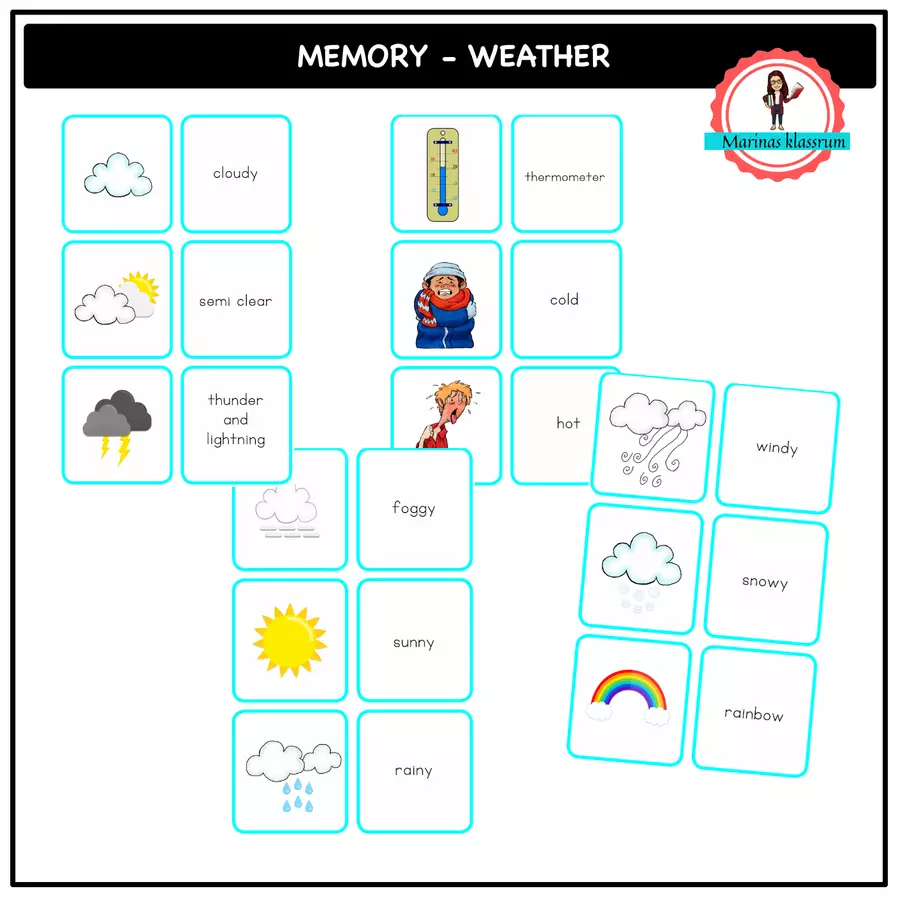 MEMORY - WEATHER

Marinas klassrum

cloudy

semi clear

thunder and lightning

thermometer

cold

hot

foggy

sunny

rainy

windy

snowy

rainbow